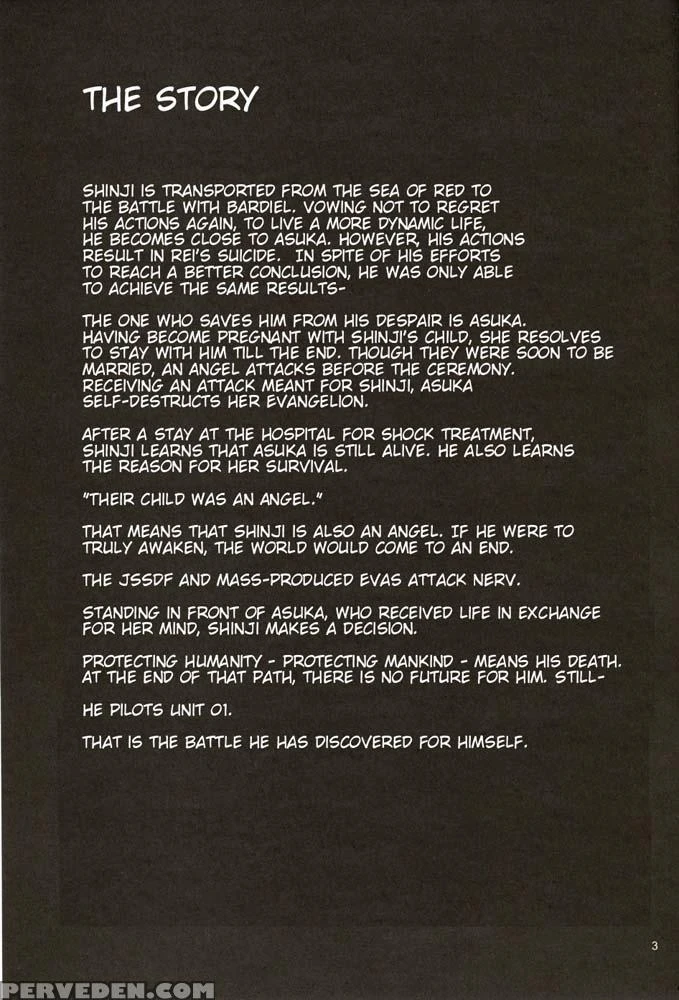 THE STORY

SHINJI IS TRANSPORTED FROM THE SEA OF RED TO THE BATTLE WITH BARDIEL. VOWING NOT TO REGRET HIS ACTIONS AGAIN, TO LIVE A MORE DYNAMIC LIFE, HE BECOMES CLOSE TO ASUKA. HOWEVER, HIS ACTIONS RESULT IN REI'S SUICIDE. IN SPITE OF HIS EFFORTS TO REACH A BETTER CONCLUSION, HE WAS ONLY ABLE TO ACHIEVE THE SAME RESULTS-

THE ONE WHO SAVES HIM FROM HIS DESPAIR IS ASUKA. HAVING BECOME PREGNANT WITH SHINJI'S CHILD, SHE RESOLVES TO STAY WITH HIM TILL THE END. THOUGH THEY WERE SOON TO BE MARRIED, AN ANGEL ATTACKS BEFORE THE CEREMONY. RECEIVING AN ATTACK MEANT FOR SHINJI, ASUKA SELF-DESTRUCTS HER EVANGELION.

AFTER A STAY AT THE HOSPITAL FOR SHOCK TREATMENT, SHINJI LEARNS THAT ASUKA IS STILL ALIVE. HE ALSO LEARNS THE REASON FOR HER SURVIVAL.

"THEIR CHILD WAS AN ANGEL."

THAT MEANS THAT SHINJI IS ALSO AN ANGEL. IF HE WERE TO TRULY AWAKEN, THE WORLD WOULD COME TO AN END.

THE JSSDF AND MASS-PRODUCED EVAS ATTACK NERV.

STANDING IN FRONT OF ASUKA, WHO RECEIVED LIFE IN EXCHANGE FOR HER MIND, SHINJI MAKES A DECISION.

PROTECTING HUMANITY - PROTECTING MANKIND - MEANS HIS DEATH. AT THE END OF THAT PATH, THERE IS NO FUTURE FOR HIM. STILL-

HE PILOTS UNIT 01.

THAT IS THE BATTLE HE HAS DISCOVERED FOR HIMSELF.

3

PERVEDEN.COM